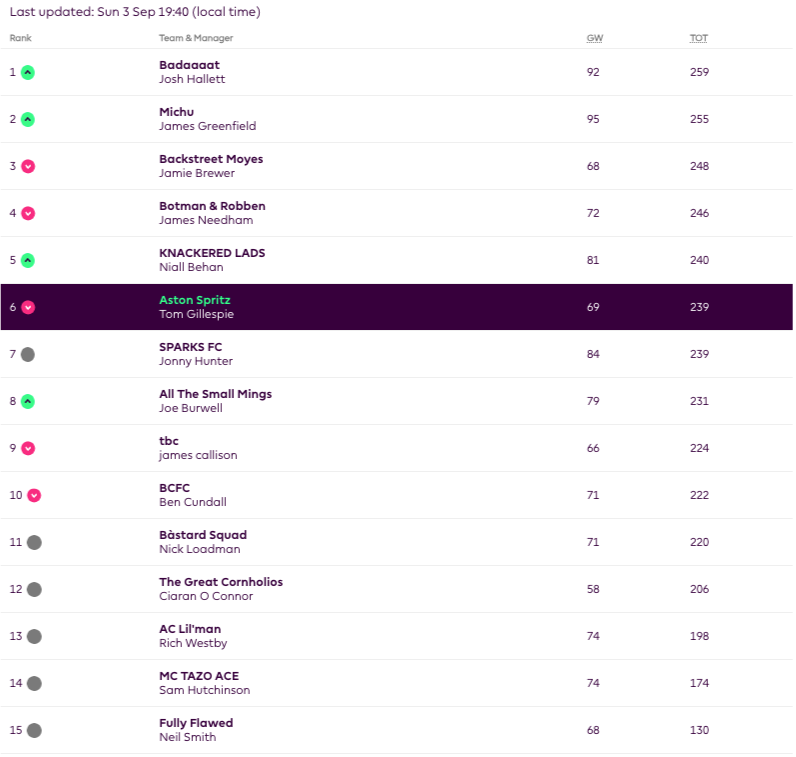 Last updated: Sun 3 Sep 19:40 (local time)

| Rank | Team & Manager | GW | TOT |
|---|---|---|---|
| 1 | Badaaaat Josh Hallett | 92 | 259 |
| 2 | Michu James Greenfield | 95 | 255 |
| 3 | Backstreet Moyes Jamie Brewer | 68 | 248 |
| 4 | Botman & Robben James Needham | 72 | 246 |
| 5 | KNACKERED LADS Niall Behan | 81 | 240 |
| 6 | Aston Spritz Tom Gillespie | 69 | 239 |
| 7 | SPARKS FC Jonny Hunter | 84 | 239 |
| 8 | All The Small Mings Joe Burwell | 79 | 231 |
| 9 | tbc james callison | 66 | 224 |
| 10 | BCFC Ben Cundall | 71 | 222 |
| 11 | Bàstard Squad Nick Loadman | 71 | 220 |
| 12 | The Great Cornholios Ciaran O Connor | 58 | 206 |
| 13 | AC Lil'man Rich Westby | 74 | 198 |
| 14 | MC TAZO ACE Sam Hutchinson | 74 | 174 |
| 15 | Fully Flawed Neil Smith | 68 | 130 |